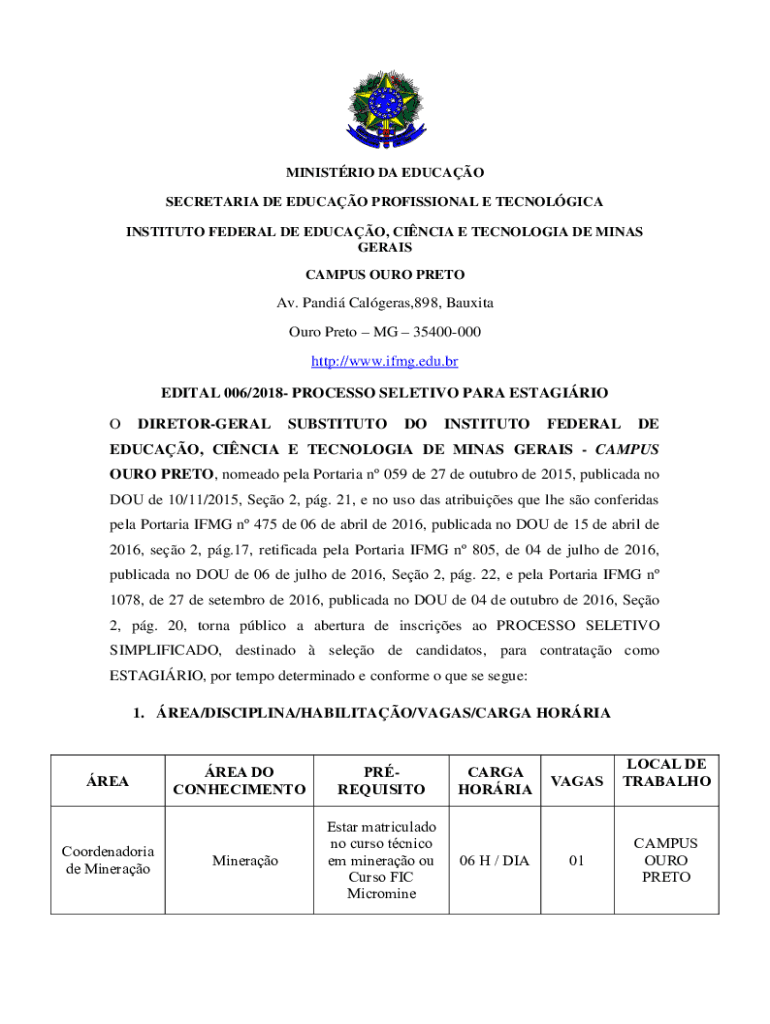 MINISTÉRIO DA EDUCAÇÃO

SECRETARIA DE EDUCAÇÃO PROFISSIONAL E TECNOLÓGICA

INSTITUTO FEDERAL DE EDUCAÇÃO, CIÊNCIA E TECNOLOGIA DE MINAS GERAIS

CAMPUS OURO PRETO

Av. Pandiá Calógeras,898, Bauxita

Ouro Preto – MG – 35400-000

http://www.ifmg.edu.br

EDITAL 006/2018- PROCESSO SELETIVO PARA ESTAGIÁRIO

O DIRETOR-GERAL SUBSTITUTO DO INSTITUTO FEDERAL DE EDUCAÇÃO, CIÊNCIA E TECNOLOGIA DE MINAS GERAIS - CAMPUS OURO PRETO, nomeado pela Portaria nº 059 de 27 de outubro de 2015, publicada no DOU de 10/11/2015, Seção 2, pág. 21, e no uso das atribuições que lhe são conferidas pela Portaria IFMG nº 475 de 06 de abril de 2016, publicada no DOU de 15 de abril de 2016, seção 2, pág.17, retificada pela Portaria IFMG nº 805, de 04 de julho de 2016, publicada no DOU de 06 de julho de 2016, Seção 2, pág. 22, e pela Portaria IFMG nº 1078, de 27 de setembro de 2016, publicada no DOU de 04 de outubro de 2016, Seção 2, pág. 20, torna público a abertura de inscrições ao PROCESSO SELETIVO SIMPLIFICADO, destinado à seleção de candidatos, para contratação como ESTAGIÁRIO, por tempo determinado e conforme o que se segue:

1. ÁREA/DISCIPLINA/HABILITAÇÃO/VAGAS/CARGA HORÁRIA

| ÁREA | ÁREA DO CONHECIMENTO | PRÉ-REQUISITO | CARGA HORÁRIA | VAGAS | LOCAL DE TRABALHO |
|---|---|---|---|---|---|
| Coordenadoria de Mineração | Mineração | Estar matriculado no curso técnico em mineração ou Curso FIC Micromine | 06 H / DIA | 01 | CAMPUS OURO PRETO |